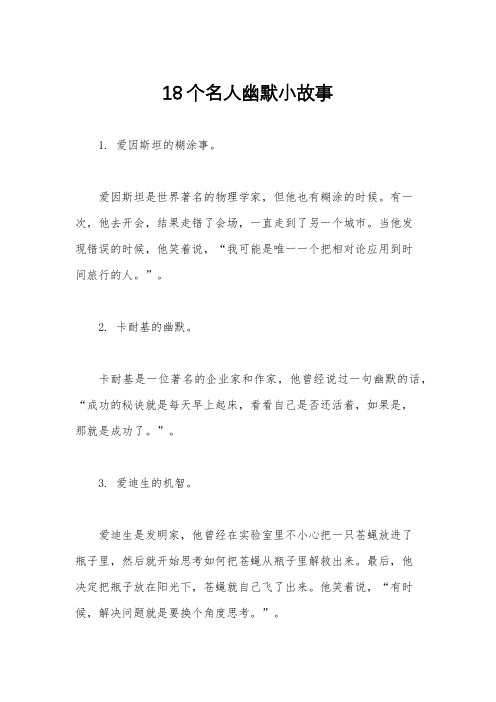 18个名人幽默小故事

1. 爱因斯坦的糊涂事。

爱因斯坦是世界著名的物理学家，但他也有糊涂的时候。有一次，他去开会，结果走错了会场，一直走到了另一个城市。当他发现错误的时候，他笑着说，“我可能是唯一一个把相对论应用到时间旅行的人。”。

2. 卡耐基的幽默。

卡耐基是一位著名的企业家和作家，他曾经说过一句幽默的话，“成功的秘诀就是每天早上起床，看看自己是否还活着，如果是，那就是成功了。”。

3. 爱迪生的机智。

爱迪生是发明家，他曾经在实验室里不小心把一只苍蝇放进了瓶子里，然后就开始思考如何把苍蝇从瓶子里解救出来。最后，他决定把瓶子放在阳光下，苍蝇就自己飞了出来。他笑着说，“有时候，解决问题就是要换个角度思考。”。